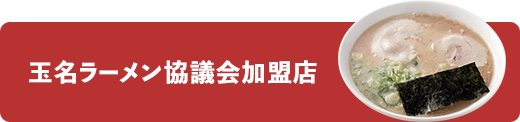 玉名ラーメン協議会加盟店